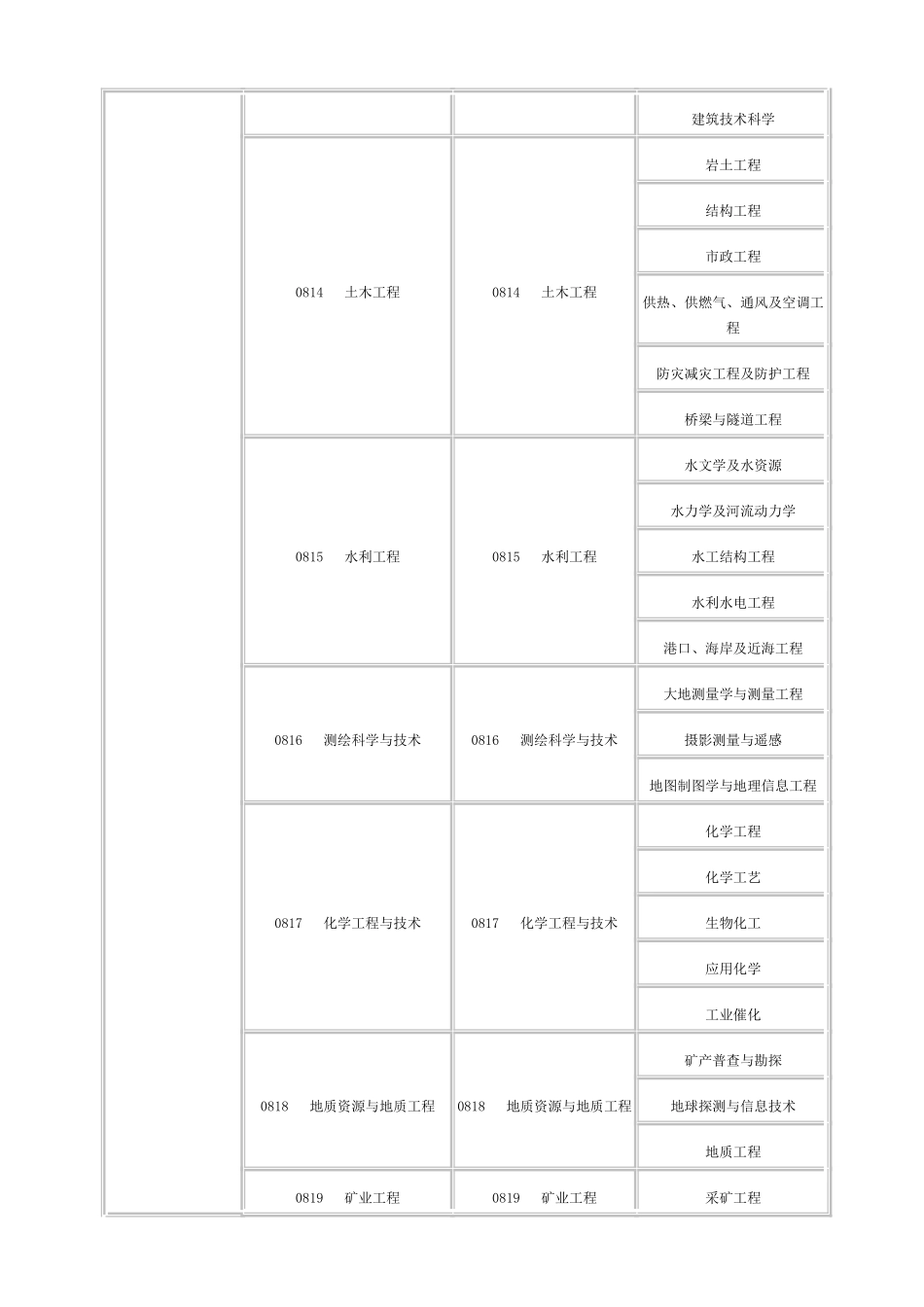 | | | | |
|---|---|---|---|
| | | | 建筑技术科学 |
| | 0814　土木工程 | 0814　土木工程 | 岩土工程 |
| | | | 结构工程 |
| | | | 市政工程 |
| | | | 供热、供燃气、通风及空调工程 |
| | | | 防灾减灾工程及防护工程 |
| | | | 桥梁与隧道工程 |
| | 0815　水利工程 | 0815　水利工程 | 水文学及水资源 |
| | | | 水力学及河流动力学 |
| | | | 水工结构工程 |
| | | | 水利水电工程 |
| | | | 港口、海岸及近海工程 |
| | 0816　测绘科学与技术 | 0816　测绘科学与技术 | 大地测量学与测量工程 |
| | | | 摄影测量与遥感 |
| | | | 地图制图学与地理信息工程 |
| | 0817　化学工程与技术 | 0817　化学工程与技术 | 化学工程 |
| | | | 化学工艺 |
| | | | 生物化工 |
| | | | 应用化学 |
| | | | 工业催化 |
| | 0818　地质资源与地质工程 | 0818　地质资源与地质工程 | 矿产普查与勘探 |
| | | | 地球探测与信息技术 |
| | | | 地质工程 |
| | 0819　矿业工程 | 0819　矿业工程 | 采矿工程 |